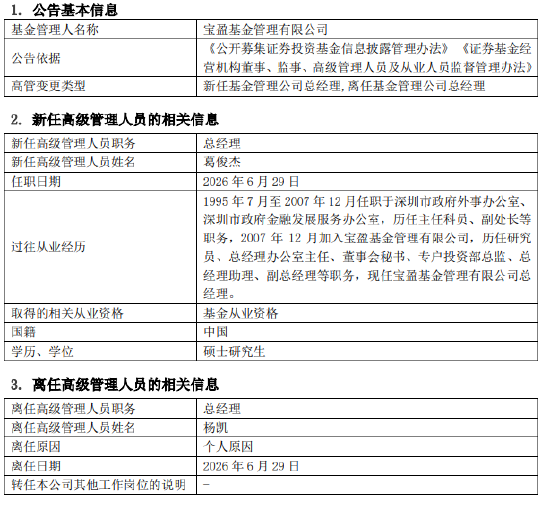 1. 公告基本信息

| 基金管理人名称 | 宝盈基金管理有限公司 |
|---|---|
| 公告依据 | 《公开募集证券投资基金信息披露管理办法》《证券基金经营机构董事、监事、高级管理人员及从业人员监督管理办法》 |
| 高管变更类型 | 新任基金管理公司总经理,离任基金管理公司总经理 |

2. 新任高级管理人员的相关信息

| 新任高级管理人员职务 | 总经理 |
|---|---|
| 新任高级管理人员姓名 | 葛俊杰 |
| 任职日期 | 2026 年 6 月 29 日 |
| 过往从业经历 | 1995 年 7 月至 2007 年 12 月任职于深圳市政府外事办公室、深圳市政府金融发展服务办公室，历任主任科员、副处长等职务，2007 年 12 月加入宝盈基金管理有限公司，历任研究员、总经理办公室主任、董事会秘书、专户投资部总监、总经理助理、副总经理等职务，现任宝盈基金管理有限公司总经理。 |
| 取得的相关从业资格 | 基金从业资格 |
| 国籍 | 中国 |
| 学历、学位 | 硕士研究生 |

3. 离任高级管理人员的相关信息

| 离任高级管理人员职务 | 总经理 |
|---|---|
| 离任高级管理人员姓名 | 杨凯 |
| 离任原因 | 个人原因 |
| 离任日期 | 2026 年 6 月 29 日 |
| 转任本公司其他工作岗位的说明 | - |